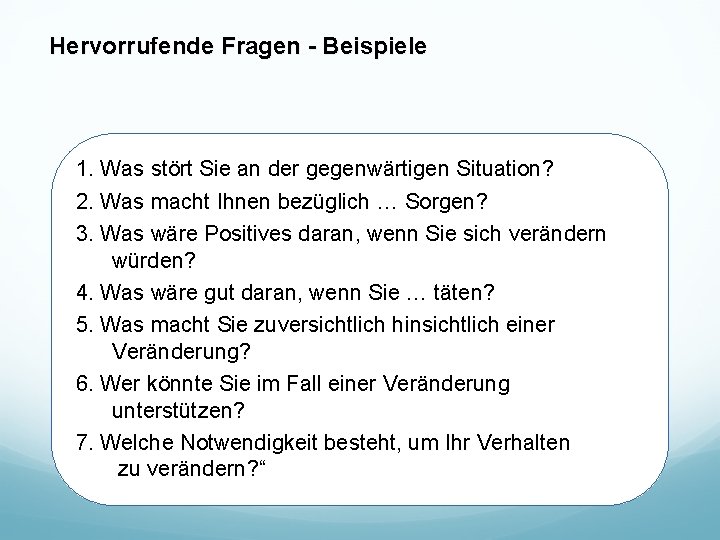 Hervorrufende Fragen - Beispiele

1. Was stört Sie an der gegenwärtigen Situation?

2. Was macht Ihnen bezüglich … Sorgen?

3. Was wäre Positives daran, wenn Sie sich verändern würden?

4. Was wäre gut daran, wenn Sie … täten?

5. Was macht Sie zuversichtlich hinsichtlich einer Veränderung?

6. Wer könnte Sie im Fall einer Veränderung unterstützen?

7. Welche Notwendigkeit besteht, um Ihr Verhalten zu verändern?“